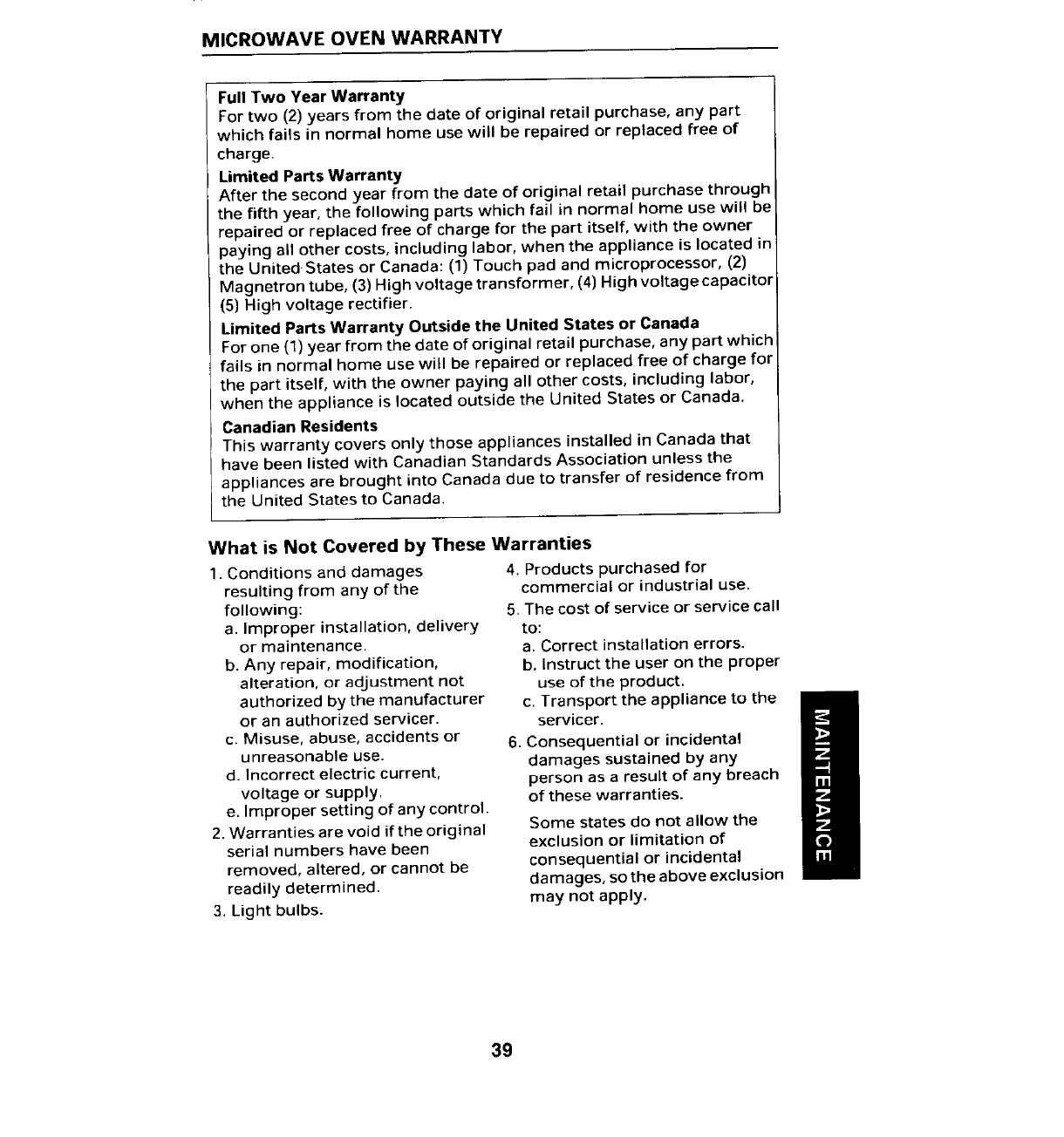 MICROWAVE OVEN WARRANTY

Full Two Year Warranty
For two (2) years from the date of original retail purchase, any part which fails in normal home use will be repaired or replaced free of charge.

Limited Parts Warranty
After the second year from the date of original retail purchase through the fifth year, the following parts which fail in normal home use will be repaired or replaced free of charge for the part itself, with the owner paying all other costs, including labor, when the appliance is located in the United States or Canada: (1) Touch pad and microprocessor, (2) Magnetron tube, (3) High voltage transformer, (4) High voltage capacitor (5) High voltage rectifier.

Limited Parts Warranty Outside the United States or Canada
For one (1) year from the date of original retail purchase, any part which fails in normal home use will be repaired or replaced free of charge for the part itself, with the owner paying all other costs, including labor, when the appliance is located outside the United States or Canada.

Canadian Residents
This warranty covers only those appliances installed in Canada that have been listed with Canadian Standards Association unless the appliances are brought into Canada due to transfer of residence from the United States to Canada.

What is Not Covered by These Warranties

1. Conditions and damages resulting from any of the following:
a. Improper installation, delivery or maintenance.
b. Any repair, modification, alteration, or adjustment not authorized by the manufacturer or an authorized servicer.
c. Misuse, abuse, accidents or unreasonable use.
d. Incorrect electric current, voltage or supply.
e. Improper setting of any control.
2. Warranties are void if the original serial numbers have been removed, altered, or cannot be readily determined.
3. Light bulbs.

4. Products purchased for commercial or industrial use.
5. The cost of service or service call to:
a. Correct installation errors.
b. Instruct the user on the proper use of the product.
c. Transport the appliance to the servicer.
6. Consequential or incidental damages sustained by any person as a result of any breach of these warranties.

Some states do not allow the exclusion or limitation of consequential or incidental damages, so the above exclusion may not apply.

MAINTENANCE

39